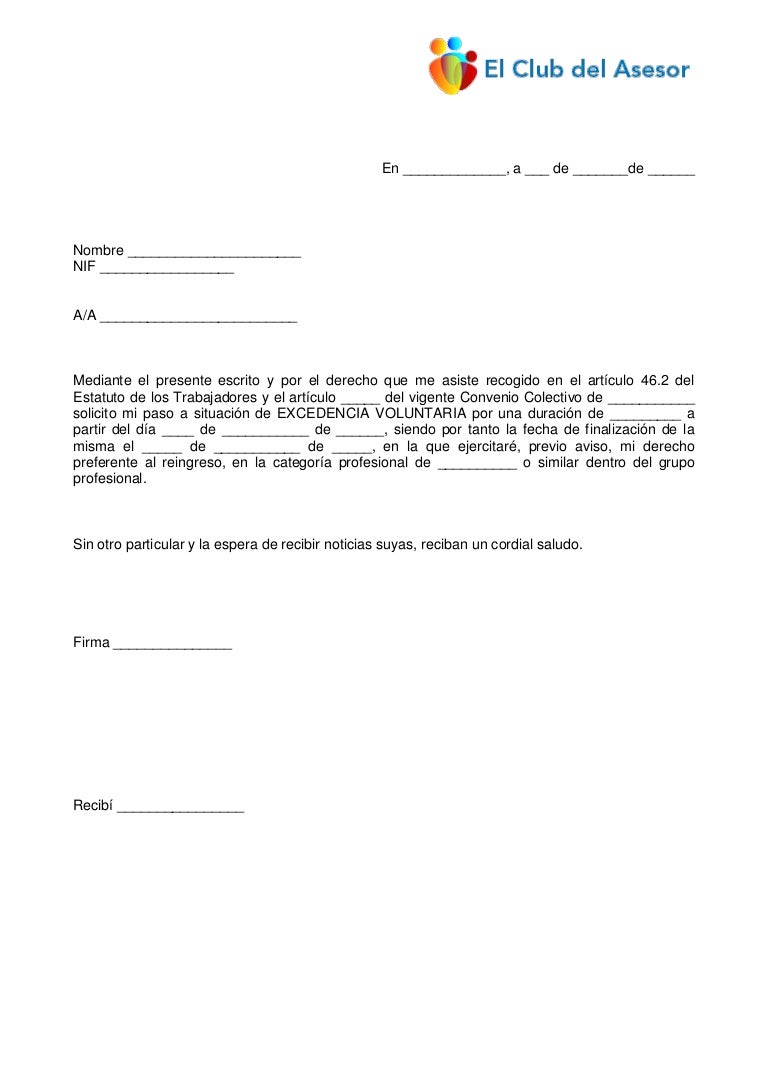 El Club del Asesor

En _____________, a ___ de _______de ______

Nombre ______________________
NIF _________________

A/A _________________________

Mediante el presente escrito y por el derecho que me asiste recogido en el artículo 46.2 del Estatuto de los Trabajadores y el artículo _____ del vigente Convenio Colectivo de ___________ solicito mi paso a situación de EXCEDENCIA VOLUNTARIA por una duración de _________ a partir del día ____ de ___________ de ______, siendo por tanto la fecha de finalización de la misma el _____ de ___________ de _____, en la que ejercitaré, previo aviso, mi derecho preferente al reingreso, en la categoría profesional de __________ o similar dentro del grupo profesional.

Sin otro particular y la espera de recibir noticias suyas, reciban un cordial saludo.

Firma _______________

Recibí ________________